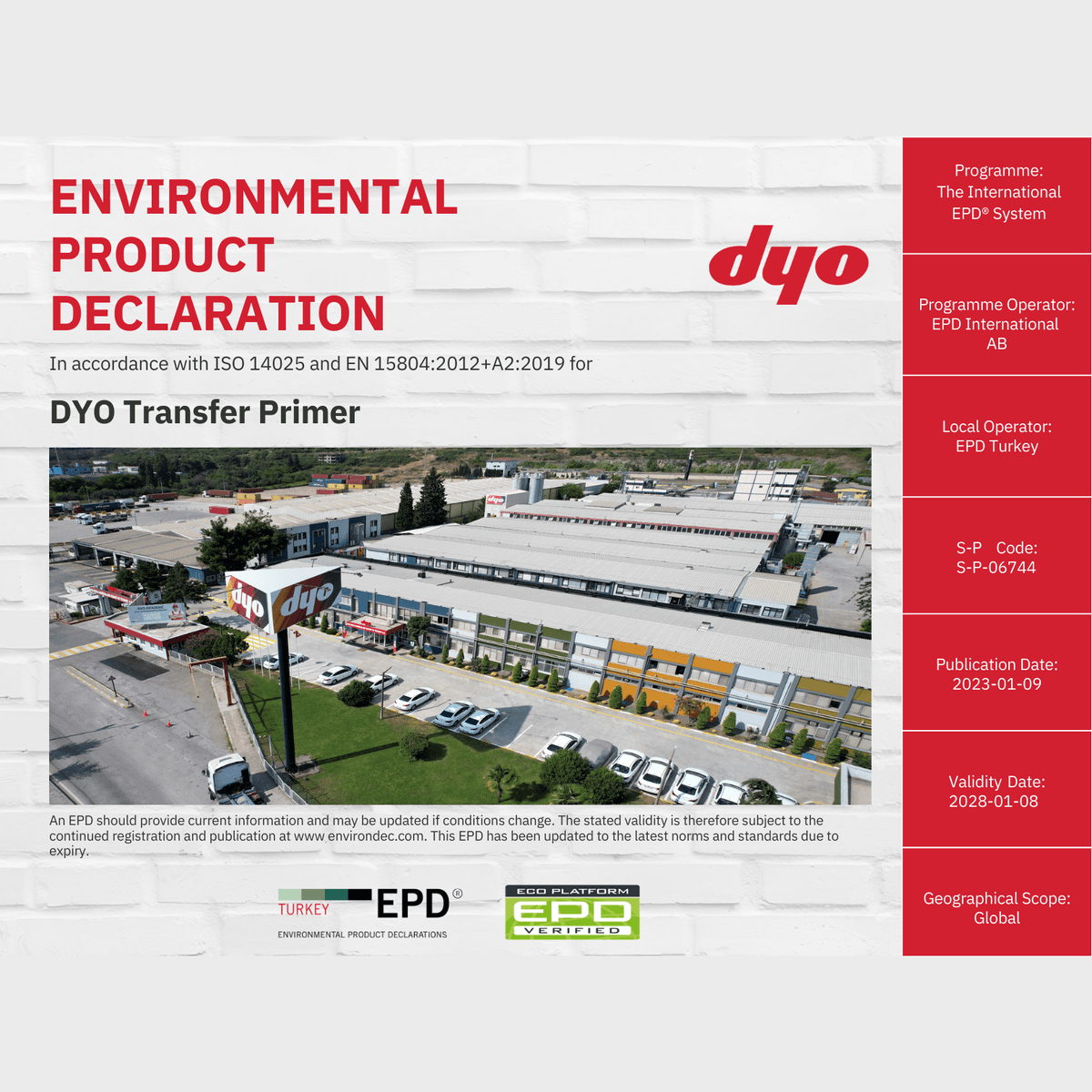 ENVIRONMENTAL PRODUCT DECLARATION

dyo

In accordance with ISO 14025 and EN 15804:2012+A2:2019 for

DYO Transfer Primer

An EPD should provide current information and may be updated if conditions change. The stated validity is therefore subject to the continued registration and publication at www.environdec.com. This EPD has been updated to the latest norms and standards due to expiry.

TURKEY EPD®
ENVIRONMENTAL PRODUCT DECLARATIONS

ECO PLATFORM
EPD
VERIFIED

Programme:
The International EPD® System

Programme Operator:
EPD International AB

Local Operator:
EPD Turkey

S-P Code:
S-P-06744

Publication Date:
2023-01-09

Validity Date:
2028-01-08

Geographical Scope:
Global